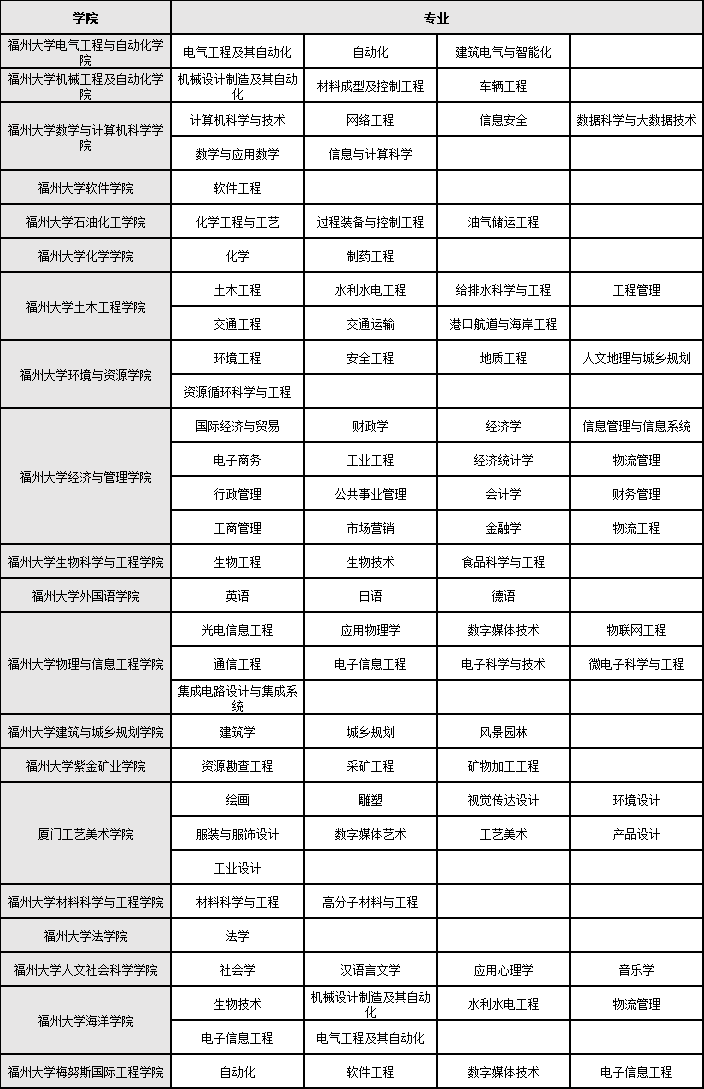 | 学院 | 专业 | | | |
|---|---|---|---|---|
| 福州大学电气工程与自动化学院 | 电气工程及其自动化 | 自动化 | 建筑电气与智能化 | |
| 福州大学机械工程及自动化学院 | 机械设计制造及其自动化 | 材料成型及控制工程 | 车辆工程 | |
| 福州大学数学与计算机科学学院 | 计算机科学与技术 | 网络工程 | 信息安全 | 数据科学与大数据技术 |
| | 数学与应用数学 | 信息与计算科学 | | |
| 福州大学软件学院 | 软件工程 | | | |
| 福州大学石油化工学院 | 化学工程与工艺 | 过程装备与控制工程 | 油气储运工程 | |
| 福州大学化学学院 | 化学 | 制药工程 | | |
| 福州大学土木工程学院 | 土木工程 | 水利水电工程 | 给排水科学与工程 | 工程管理 |
| | 交通工程 | 交通运输 | 港口航道与海岸工程 | |
| 福州大学环境与资源学院 | 环境工程 | 安全工程 | 地质工程 | 人文地理与城乡规划 |
| | 资源循环科学与工程 | | | |
| 福州大学经济与管理学院 | 国际经济与贸易 | 财政学 | 经济学 | 信息管理与信息系统 |
| | 电子商务 | 工业工程 | 经济统计学 | 物流管理 |
| | 行政管理 | 公共事业管理 | 会计学 | 财务管理 |
| | 工商管理 | 市场营销 | 金融学 | 物流工程 |
| 福州大学生物科学与工程学院 | 生物工程 | 生物技术 | 食品科学与工程 | |
| 福州大学外国语学院 | 英语 | 日语 | 德语 | |
| 福州大学物理与信息工程学院 | 光电信息工程 | 应用物理学 | 数字媒体技术 | 物联网工程 |
| | 通信工程 | 电子信息工程 | 电子科学与技术 | 微电子科学与工程 |
| | 集成电路设计与集成系统 | | | |
| 福州大学建筑与城乡规划学院 | 建筑学 | 城乡规划 | 风景园林 | |
| 福州大学紫金矿业学院 | 资源勘查工程 | 采矿工程 | 矿物加工工程 | |
| 厦门工艺美术学院 | 绘画 | 雕塑 | 视觉传达设计 | 环境设计 |
| | 服装与服饰设计 | 数字媒体艺术 | 工艺美术 | 产品设计 |
| | 工业设计 | | | |
| 福州大学材料科学与工程学院 | 材料科学与工程 | 高分子材料与工程 | | |
| 福州大学法学院 | 法学 | | | |
| 福州大学人文社会科学学院 | 社会学 | 汉语言文学 | 应用心理学 | 音乐学 |
| 福州大学海洋学院 | 生物技术 | 机械设计制造及其自动化 | 水利水电工程 | 物流管理 |
| | 电子信息工程 | 电气工程及其自动化 | | |
| 福州大学梅努斯国际工程学院 | 自动化 | 软件工程 | 数字媒体技术 | 电子信息工程 |